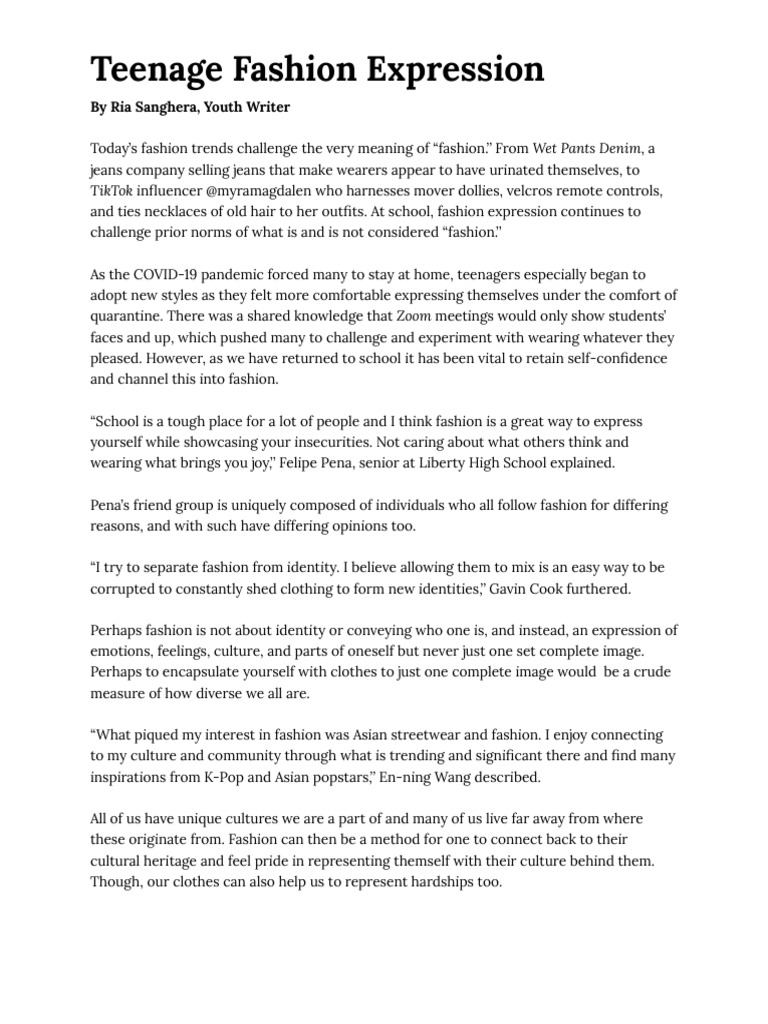 Teenage Fashion Expression

By Ria Sanghera, Youth Writer

Today's fashion trends challenge the very meaning of "fashion." From Wet Pants Denim, a jeans company selling jeans that make wearers appear to have urinated themselves, to TikTok influencer @myramagdalen who harnesses mover dollies, velcros remote controls, and ties necklaces of old hair to her outfits. At school, fashion expression continues to challenge prior norms of what is and is not considered "fashion."

As the COVID-19 pandemic forced many to stay at home, teenagers especially began to adopt new styles as they felt more comfortable expressing themselves under the comfort of quarantine. There was a shared knowledge that Zoom meetings would only show students' faces and up, which pushed many to challenge and experiment with wearing whatever they pleased. However, as we have returned to school it has been vital to retain self-confidence and channel this into fashion.

"School is a tough place for a lot of people and I think fashion is a great way to express yourself while showcasing your insecurities. Not caring about what others think and wearing what brings you joy," Felipe Pena, senior at Liberty High School explained.

Pena's friend group is uniquely composed of individuals who all follow fashion for differing reasons, and with such have differing opinions too.

"I try to separate fashion from identity. I believe allowing them to mix is an easy way to be corrupted to constantly shed clothing to form new identities," Gavin Cook furthered.

Perhaps fashion is not about identity or conveying who one is, and instead, an expression of emotions, feelings, culture, and parts of oneself but never just one set complete image. Perhaps to encapsulate yourself with clothes to just one complete image would be a crude measure of how diverse we all are.

"What piqued my interest in fashion was Asian streetwear and fashion. I enjoy connecting to my culture and community through what is trending and significant there and find many inspirations from K-Pop and Asian popstars," En-ning Wang described.

All of us have unique cultures we are a part of and many of us live far away from where these originate from. Fashion can then be a method for one to connect back to their cultural heritage and feel pride in representing themself with their culture behind them. Though, our clothes can also help us to represent hardships too.